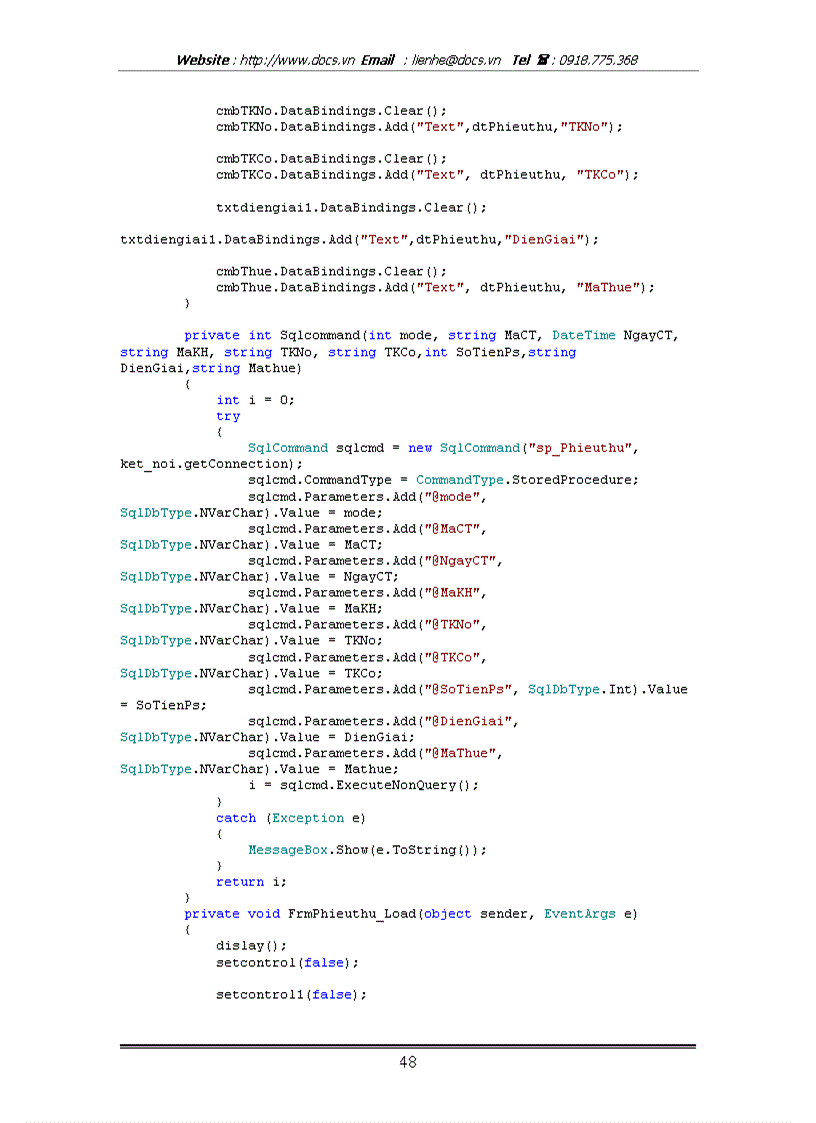 Website : http://www.docs.vn Email : lienhe@docs.vn Tel ☎ : 0918.775.368

cmbTKNo.DataBindings.Clear();
cmbTKNo.DataBindings.Add("Text",dtPhieuthu,"TKNo");

cmbTKCo.DataBindings.Clear();
cmbTKCo.DataBindings.Add("Text", dtPhieuthu, "TKCo");

txtdiengiai1.DataBindings.Clear();

txtdiengiai1.DataBindings.Add("Text",dtPhieuthu,"DienGiai");

cmbThue.DataBindings.Clear();
cmbThue.DataBindings.Add("Text", dtPhieuthu, "MaThue");
}

private int Sqlcommand(int mode, string MaCT, DateTime NgayCT, string MaKH, string TKNo, string TKCo,int SoTienPs,string DienGiai,string Mathue)
{
int i = 0;
try
{
SqlCommand sqlcmd = new SqlCommand("sp_Phieuthu", ket_noi.getConnection);
sqlcmd.CommandType = CommandType.StoredProcedure;
sqlcmd.Parameters.Add("@mode", SqlDbType.NVarChar).Value = mode;
sqlcmd.Parameters.Add("@MaCT", SqlDbType.NVarChar).Value = MaCT;
sqlcmd.Parameters.Add("@NgayCT", SqlDbType.NVarChar).Value = NgayCT;
sqlcmd.Parameters.Add("@MaKH", SqlDbType.NVarChar).Value = MaKH;
sqlcmd.Parameters.Add("@TKNo", SqlDbType.NVarChar).Value = TKNo;
sqlcmd.Parameters.Add("@TKCo", SqlDbType.NVarChar).Value = TKCo;
sqlcmd.Parameters.Add("@SoTienPs", SqlDbType.Int).Value = SoTienPs;
sqlcmd.Parameters.Add("@DienGiai", SqlDbType.NVarChar).Value = DienGiai;
sqlcmd.Parameters.Add("@MaThue", SqlDbType.NVarChar).Value = Mathue;
i = sqlcmd.ExecuteNonQuery();
}
catch (Exception e)
{
MessageBox.Show(e.ToString());
}
return i;
}
private void FrmPhieuthu_Load(object sender, EventArgs e)
{
dislay();
setcontrol(false);

setcontrol1(false);

48